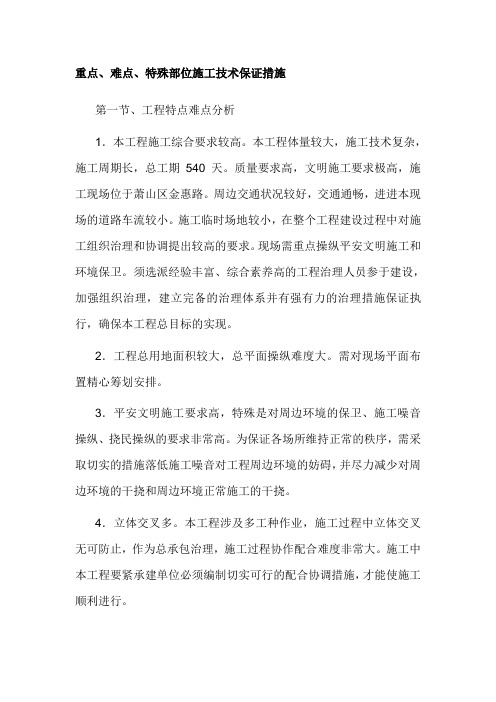 重点、难点、特殊部位施工技术保证措施

第一节、工程特点难点分析

1．本工程施工综合要求较高。本工程体量较大，施工技术复杂，施工周期长，总工期 540 天。质量要求高，文明施工要求极高，施工现场位于萧山区金惠路。周边交通状况较好，交通通畅，进进本现场的道路车流较小。施工临时场地较小，在整个工程建设过程中对施工组织治理和协调提出较高的要求。现场需重点操纵平安文明施工和环境保卫。须选派经验丰富、综合素养高的工程治理人员参于建设，加强组织治理，建立完备的治理体系并有强有力的治理措施保证执行，确保本工程总目标的实现。

2．工程总用地面积较大，总平面操纵难度大。需对现场平面布置精心筹划安排。

3．平安文明施工要求高，特殊是对周边环境的保卫、施工噪音操纵、挠民操纵的要求非常高。为保证各场所维持正常的秩序，需采取切实的措施落低施工噪音对工程周边环境的妨碍，并尽力减少对周边环境的干挠和周边环境正常施工的干挠。

4．立体交叉多。本工程涉及多工种作业，施工过程中立体交叉无可防止，作为总承包治理，施工过程协作配合难度非常大。施工中本工程要紧承建单位必须编制切实可行的配合协调措施，才能使施工顺利进行。